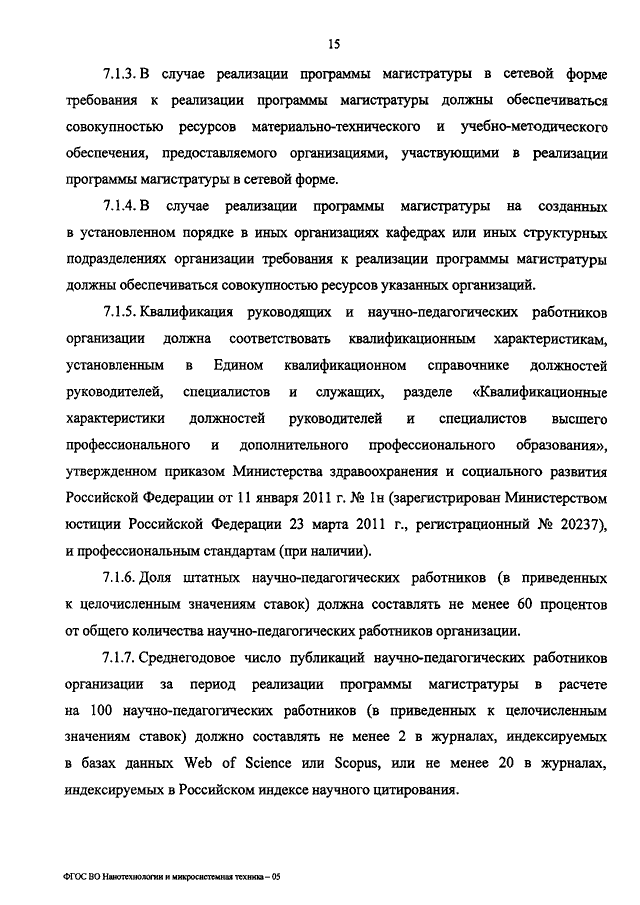 15

7.1.3. В случае реализации программы магистратуры в сетевой форме требования к реализации программы магистратуры должны обеспечиваться совокупностью ресурсов материально-технического и учебно-методического обеспечения, предоставляемого организациями, участвующими в реализации программы магистратуры в сетевой форме.

7.1.4. В случае реализации программы магистратуры на созданных в установленном порядке в иных организациях кафедрах или иных структурных подразделениях организации требования к реализации программы магистратуры должны обеспечиваться совокупностью ресурсов указанных организаций.

7.1.5. Квалификация руководящих и научно-педагогических работников организации должна соответствовать квалификационным характеристикам, установленным в Едином квалификационном справочнике должностей руководителей, специалистов и служащих, разделе «Квалификационные характеристики должностей руководителей и специалистов высшего профессионального и дополнительного профессионального образования», утвержденном приказом Министерства здравоохранения и социального развития Российской Федерации от 11 января 2011 г. № 1н (зарегистрирован Министерством юстиции Российской Федерации 23 марта 2011 г., регистрационный № 20237), и профессиональным стандартам (при наличии).

7.1.6. Доля штатных научно-педагогических работников (в приведенных к целочисленным значениям ставок) должна составлять не менее 60 процентов от общего количества научно-педагогических работников организации.

7.1.7. Среднегодовое число публикаций научно-педагогических работников организации за период реализации программы магистратуры в расчете на 100 научно-педагогических работников (в приведенных к целочисленным значениям ставок) должно составлять не менее 2 в журналах, индексируемых в базах данных Web of Science или Scopus, или не менее 20 в журналах, индексируемых в Российском индексе научного цитирования.

ФГОС ВО Нанотехнологии и микросистемная техника – 05